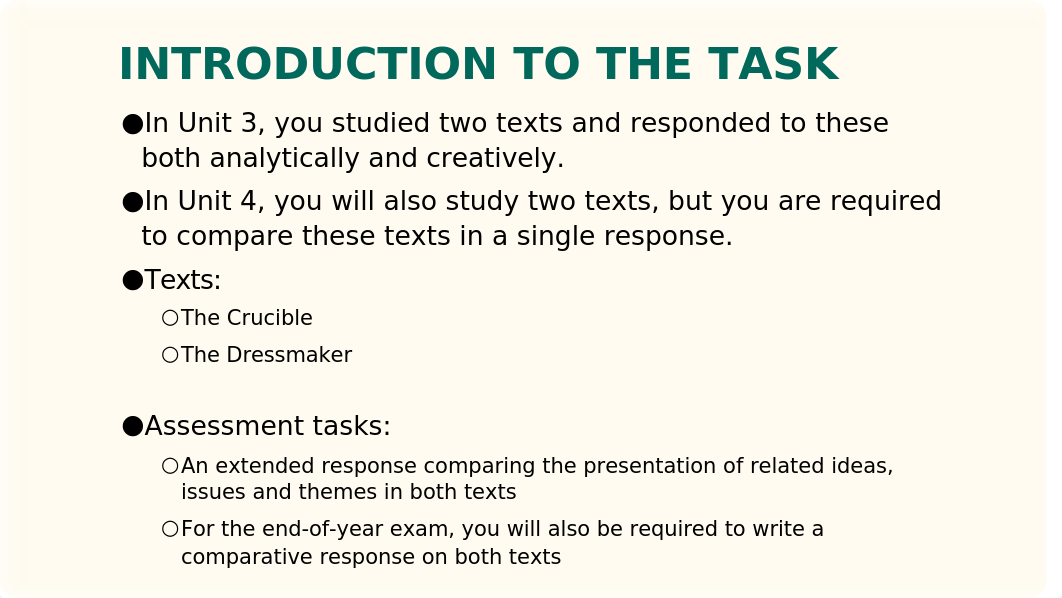 INTRODUCTION TO THE TASK

●In Unit 3, you studied two texts and responded to these both analytically and creatively.

●In Unit 4, you will also study two texts, but you are required to compare these texts in a single response.

●Texts:

○The Crucible

○The Dressmaker

●Assessment tasks:

○An extended response comparing the presentation of related ideas, issues and themes in both texts

○For the end-of-year exam, you will also be required to write a comparative response on both texts